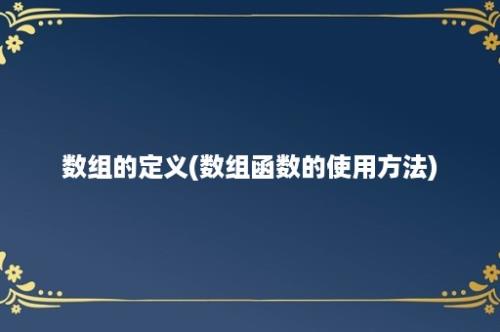 数组的定义(数组函数的使用方法)